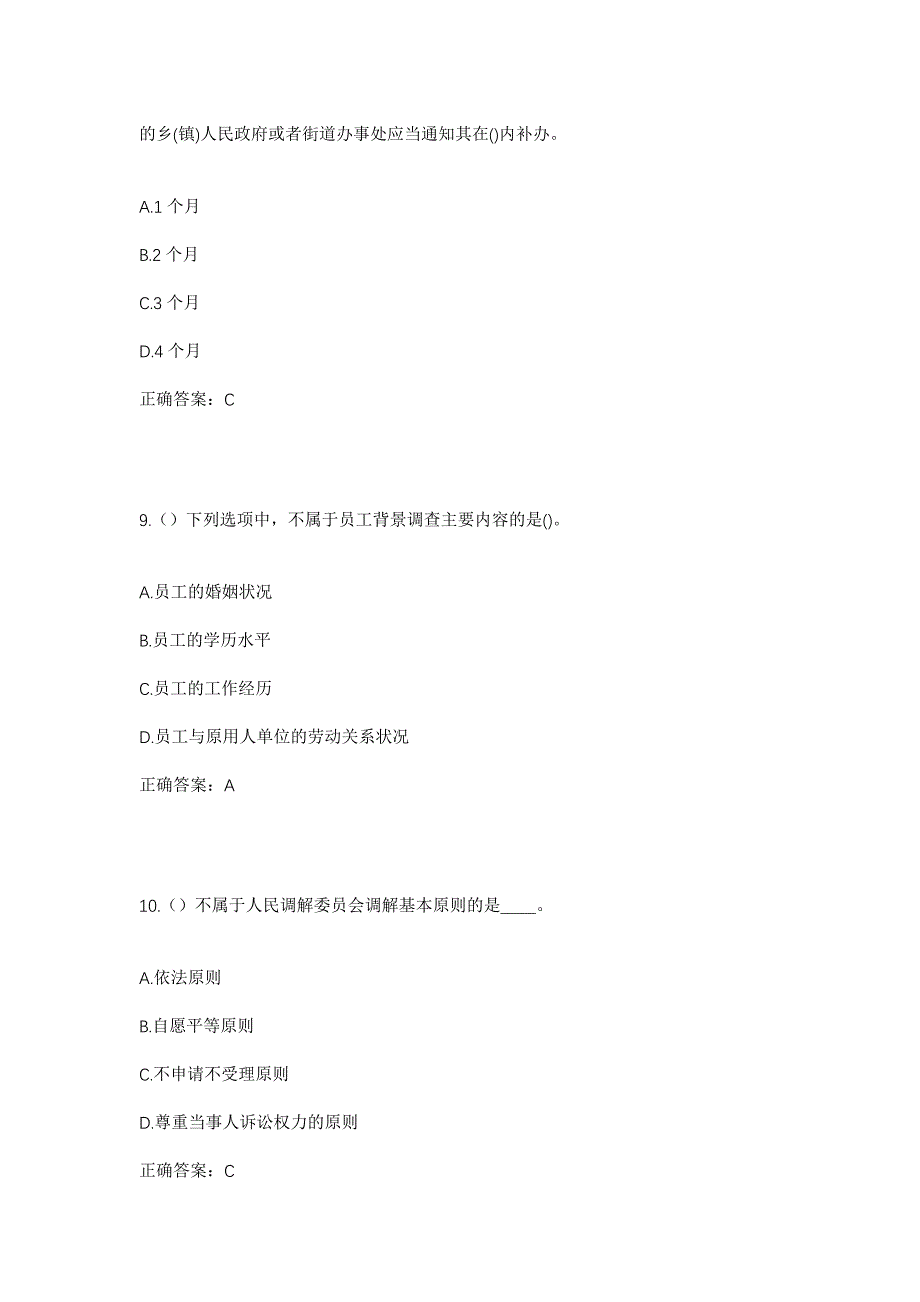 的乡(镇)人民政府或者街道办事处应当通知其在()内补办。

A.1 个月

B.2 个月

C.3 个月

D.4 个月

正确答案：C

9.（）下列选项中，不属于员工背景调查主要内容的是()。

A.员工的婚姻状况

B.员工的学历水平

C.员工的工作经历

D.员工与原用人单位的劳动关系状况

正确答案：A

10.（）不属于人民调解委员会调解基本原则的是____。

A.依法原则

B.自愿平等原则

C.不申请不受理原则

D.尊重当事人诉讼权力的原则

正确答案：C